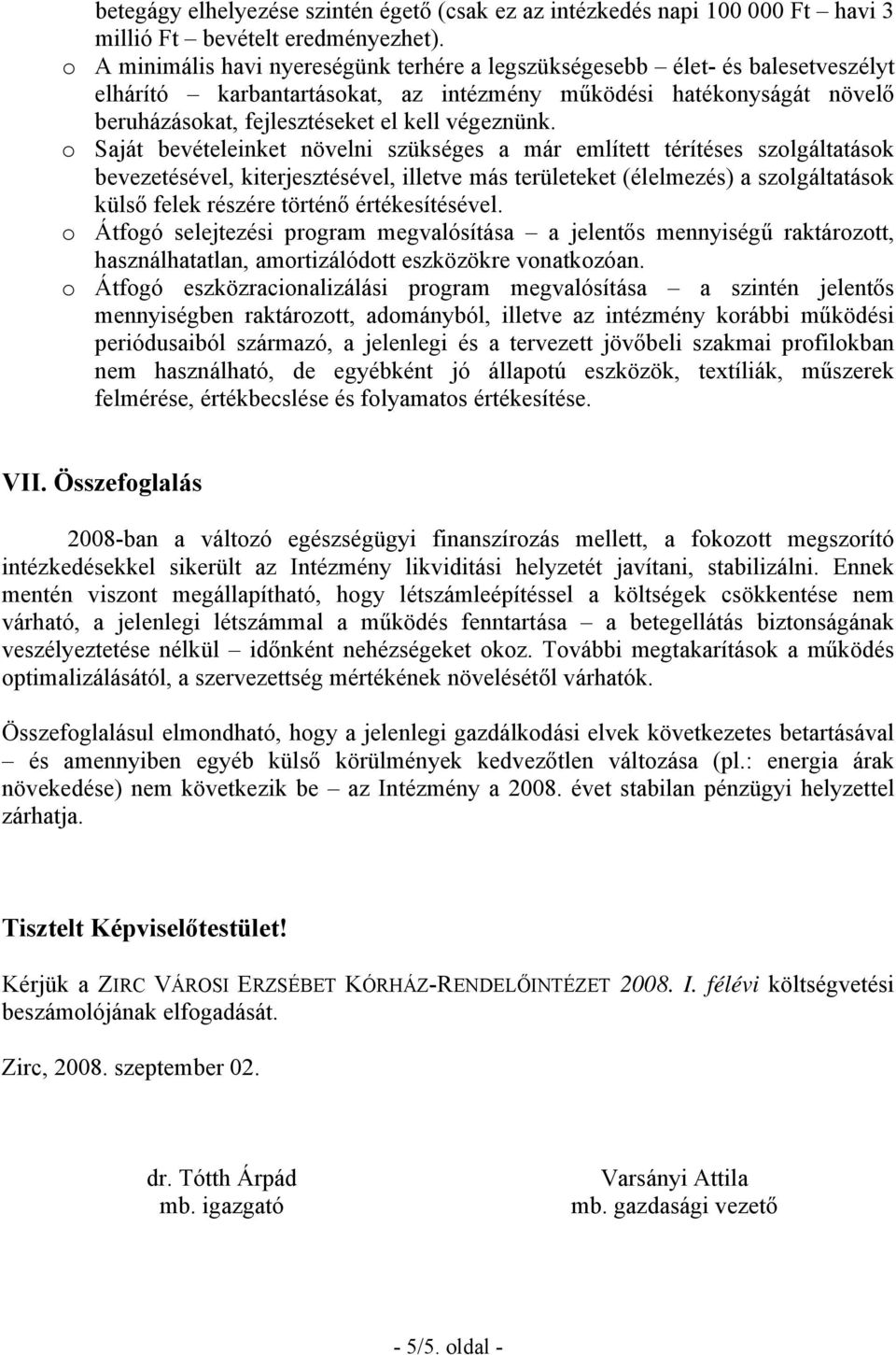 betegágy elhelyezése szintén égető (csak ez az intézkedés napi 100 000 Ft – havi 3 millió Ft – bevételt eredményezhet).

o A minimális havi nyereségünk terhére a legszükségesebb – élet- és balesetveszélyt elhárító – karbantartásokat, az intézmény működési hatékonyságát növelő beruházásokat, fejlesztéseket el kell végeznünk.

o Saját bevételeinket növelni szükséges a már említett térítéses szolgáltatások bevezetésével, kiterjesztésével, illetve más területeket (élelmezés) a szolgáltatások külső felek részére történő értékesítésével.

o Átfogó selejtezési program megvalósítása – a jelentős mennyiségű raktározott, használhatatlan, amortizálódott eszközökre vonatkozóan.

o Átfogó eszközracionalizálási program megvalósítása – a szintén jelentős mennyiségben raktározott, adományból, illetve az intézmény korábbi működési periódusaiból származó, a jelenlegi és a tervezett jövőbeli szakmai profilokban nem használható, de egyébként jó állapotú eszközök, textíliák, műszerek felmérése, értékbecslése és folyamatos értékesítése.

VII. Összefoglalás

2008-ban a változó egészségügyi finanszírozás mellett, a fokozott megszorító intézkedésekkel sikerült az Intézmény likviditási helyzetét javítani, stabilizálni. Ennek mentén viszont megállapítható, hogy létszámleépítéssel a költségek csökkentése nem várható, a jelenlegi létszámmal a működés fenntartása – a betegellátás biztonságának veszélyeztetése nélkül – időnként nehézségeket okoz. További megtakarítások a működés optimalizálásától, a szervezettség mértékének növelésétől várhatók.

Összefoglalásul elmondható, hogy a jelenlegi gazdálkodási elvek következetes betartásával – és amennyiben egyéb külső körülmények kedvezőtlen változása (pl.: energia árak növekedése) nem következik be – az Intézmény a 2008. évet stabilan pénzügyi helyzettel zárhatja.

Tisztelt Képviselőtestület!

Kérjük a ZIRC VÁROSI ERZSÉBET KÓRHÁZ-RENDELŐINTÉZET 2008. I. félévi költségvetési beszámolójának elfogadását.

Zirc, 2008. szeptember 02.

dr. Tótth Árpád
mb. igazgató

Varsányi Attila
mb. gazdasági vezető

- 5/5. oldal -